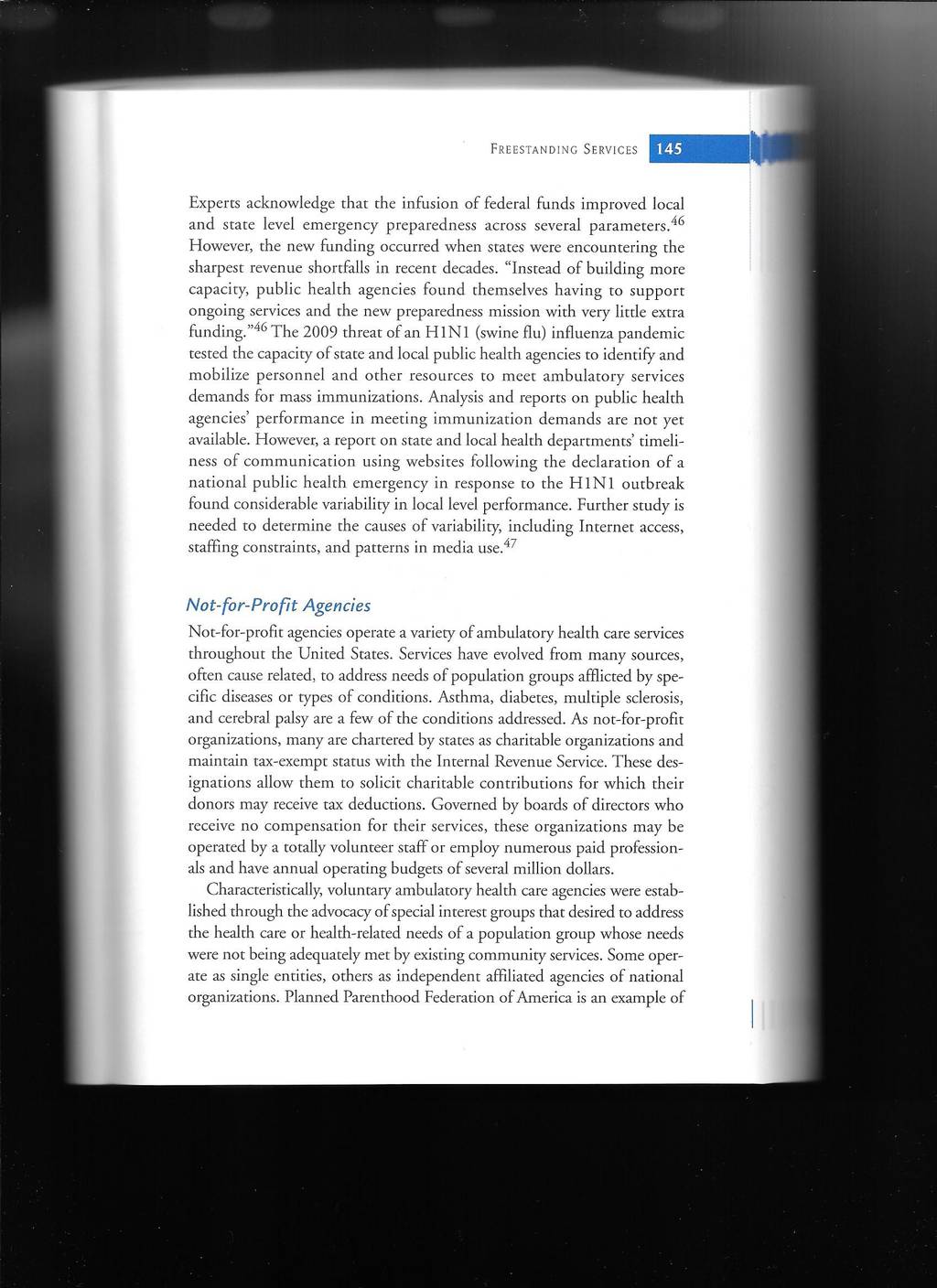 FREESTANDING SERVICES 145

Experts acknowledge that the infusion of federal funds improved local and state level emergency preparedness across several parameters.$^{46}$ However, the new funding occurred when states were encountering the sharpest revenue shortfalls in recent decades. "Instead of building more capacity, public health agencies found themselves having to support ongoing services and the new preparedness mission with very little extra funding."$^{46}$ The 2009 threat of an H1N1 (swine flu) influenza pandemic tested the capacity of state and local public health agencies to identify and mobilize personnel and other resources to meet ambulatory services demands for mass immunizations. Analysis and reports on public health agencies' performance in meeting immunization demands are not yet available. However, a report on state and local health departments' timeliness of communication using websites following the declaration of a national public health emergency in response to the H1N1 outbreak found considerable variability in local level performance. Further study is needed to determine the causes of variability, including Internet access, staffing constraints, and patterns in media use.$^{47}$

Not-for-Profit Agencies

Not-for-profit agencies operate a variety of ambulatory health care services throughout the United States. Services have evolved from many sources, often cause related, to address needs of population groups afflicted by specific diseases or types of conditions. Asthma, diabetes, multiple sclerosis, and cerebral palsy are a few of the conditions addressed. As not-for-profit organizations, many are chartered by states as charitable organizations and maintain tax-exempt status with the Internal Revenue Service. These designations allow them to solicit charitable contributions for which their donors may receive tax deductions. Governed by boards of directors who receive no compensation for their services, these organizations may be operated by a totally volunteer staff or employ numerous paid professionals and have annual operating budgets of several million dollars.

Characteristically, voluntary ambulatory health care agencies were established through the advocacy of special interest groups that desired to address the health care or health-related needs of a population group whose needs were not being adequately met by existing community services. Some operate as single entities, others as independent affiliated agencies of national organizations. Planned Parenthood Federation of America is an example of